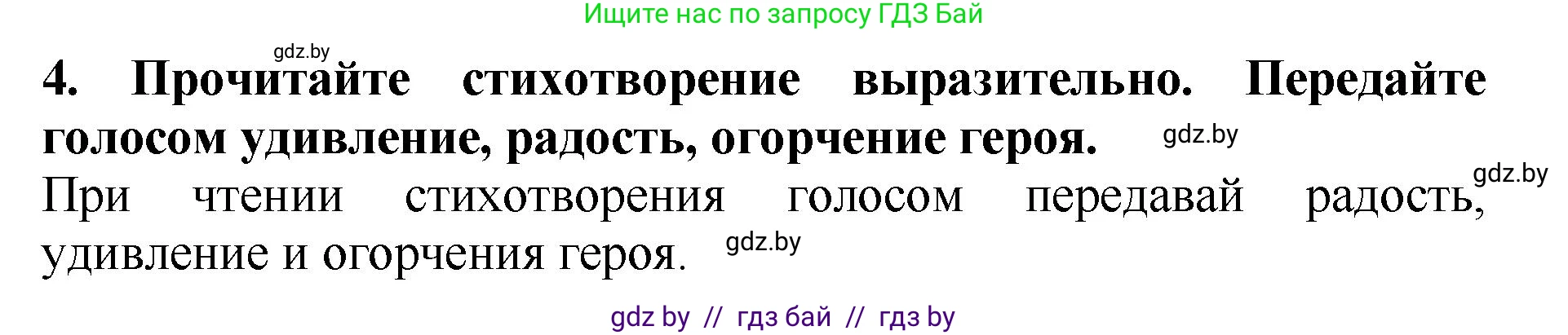 Ищите нас по запросу ГДЗ Бай

gdz.by

4. Прочитайте стихотворение выразительно. Передайте голосом удивление, радость, огорчение героя. gdz.by

gdz.by

При чтении стихотворения голосом передавай радость, удивление и огорчения героя. gdz.by

gdz by // гдз бай // гдз by